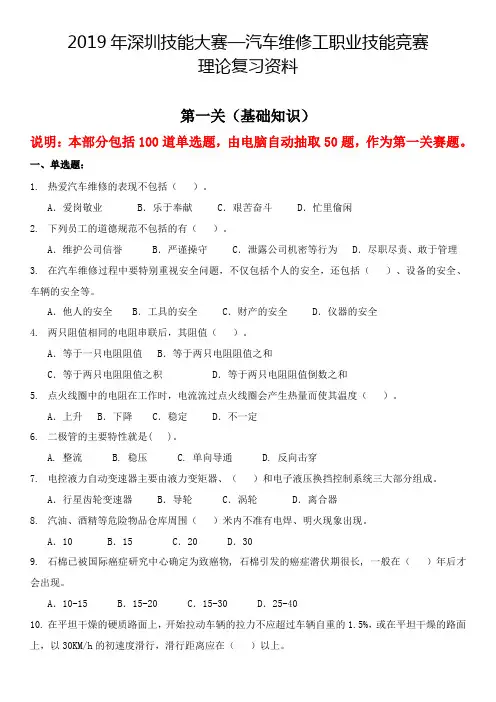 2019 年深圳技能大赛—汽车维修工职业技能竞赛
理论复习资料

第一关（基础知识）

说明：本部分包括 100 道单选题，由电脑自动抽取 50 题，作为第一关赛题。

一、单选题：

1. 热爱汽车维修的表现不包括（ ）。

A. 爱岗敬业 B. 乐于奉献 C. 艰苦奋斗 D. 忙里偷闲

2. 下列员工的道德规范不包括的有（ ）。

A. 维护公司信誉 B. 严谨操守 C. 泄露公司机密等行为 D. 尽职尽责、敢于管理

3. 在汽车维修过程中要特别重视安全问题，不仅包括个人的安全，还包括（ ）、设备的安全、车辆的安全等。

A. 他人的安全 B. 工具的安全 C. 财产的安全 D. 仪器的安全

4. 两只阻值相同的电阻串联后，其阻值（ ）。

A. 等于一只电阻阻值 B. 等于两只电阻阻值之和

C. 等于两只电阻阻值之积 D. 等于两只电阻阻值倒数之和

5. 点火线圈中的电阻在工作时，电流流过点火线圈会产生热量而使其温度（ ）。

A. 上升 B. 下降 C. 稳定 D. 不一定

6. 二极管的主要特性就是( )。

A. 整流 B. 稳压 C. 单向导通 D. 反向击穿

7. 电控液力自动变速器主要由液力变矩器、（ ）和电子液压换挡控制系统三大部分组成。

A. 行星齿轮变速器 B. 导轮 C. 涡轮 D. 离合器

8. 汽油、酒精等危险物品仓库周围（ ）米内不准有电焊、明火现象出现。

A. 10 B. 15 C. 20 D. 30

9. 石棉已被国际癌症研究中心确定为致癌物，石棉引发的癌症潜伏期很长，一般在（ ）年后才会出现。

A. 10-15 B. 15-20 C. 15-30 D. 25-40

10. 在平坦干燥的硬质路面上，开始拉动车辆的拉力不应超过车辆自重的 1.5%，或在平坦干燥的路面上，以 30KM/h 的初速度滑行，滑行距离应在（ ）以上。